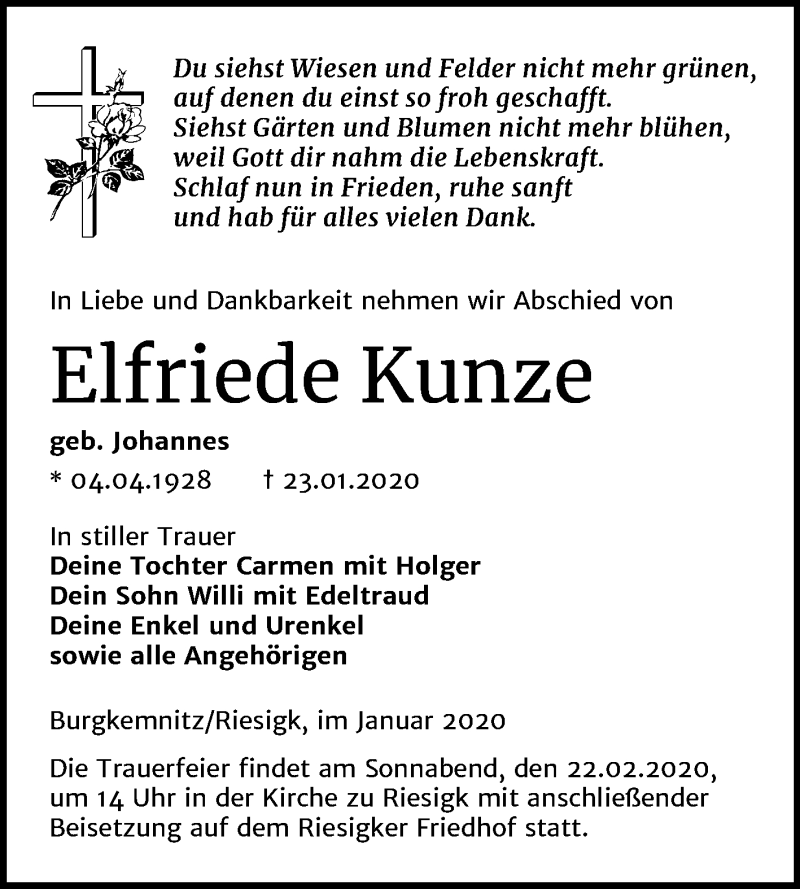 Du siehst Wiesen und Felder nicht mehr grünen,
auf denen du einst so froh geschafft.
Siehst Gärten und Blumen nicht mehr blühen,
weil Gott dir nahm die Lebenskraft.
Schlaf nun in Frieden, ruhe sanft
und hab für alles vielen Dank.

In Liebe und Dankbarkeit nehmen wir Abschied von

Elfriede Kunze

geb. Johannes

* 04.04.1928 † 23.01.2020

In stiller Trauer
Deine Tochter Carmen mit Holger
Dein Sohn Willi mit Edeltraud
Deine Enkel und Urenkel
sowie alle Angehörigen

Burgkemnitz/Riesigk, im Januar 2020

Die Trauerfeier findet am Sonnabend, den 22.02.2020, um 14 Uhr in der Kirche zu Riesigk mit anschließender Beisetzung auf dem Riesigker Friedhof statt.